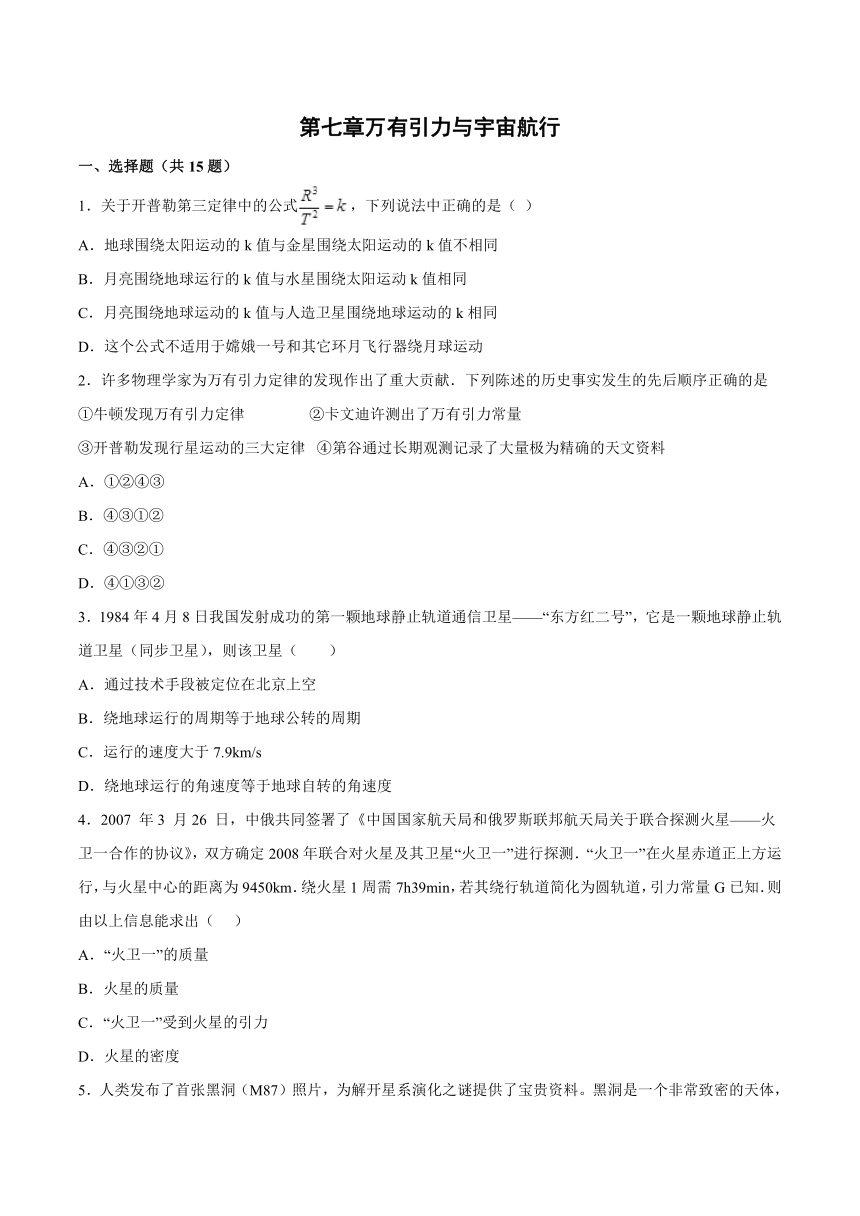 第七章万有引力与宇宙航行

一、选择题（共 15 题）

1．关于开普勒第三定律中的公式$\frac{R^3}{T^2}=k$，下列说法中正确的是（ ）

A．地球围绕太阳运动的 k 值与金星围绕太阳运动的 k 值不相同

B．月亮围绕地球运行的 k 值与水星围绕太阳运动 k 值相同

C．月亮围绕地球运动的 k 值与人造卫星围绕地球运动的 k 相同

D．这个公式不适用于嫦娥一号和其它环月飞行器绕月球运动

2．许多物理学家为万有引力定律的发现作出了重大贡献．下列陈述的历史事实发生的先后顺序正确的是

①牛顿发现万有引力定律 ②卡文迪许测出了万有引力常量

③开普勒发现行星运动的三大定律 ④第谷通过长期观测记录了大量极为精确的天文资料

A．①②④③

B．④③①②

C．④③②①

D．④①③②

3．1984 年 4 月 8 日我国发射成功的第一颗地球静止轨道通信卫星——“东方红二号”，它是一颗地球静止轨道卫星（同步卫星），则该卫星（ ）

A．通过技术手段被定位在北京上空

B．绕地球运行的周期等于地球公转的周期

C．运行的速度大于 7.9km/s

D．绕地球运行的角速度等于地球自转的角速度

4．2007 年 3 月 26 日，中俄共同签署了《中国国家航天局和俄罗斯联邦航天局关于联合探测火星——火卫一合作的协议》，双方确定 2008 年联合对火星及其卫星“火卫一”进行探测．“火卫一”在火星赤道正上方运行，与火星中心的距离为 9450km．绕火星 1 周需 7h39min，若其绕行轨道简化为圆轨道，引力常量 G 已知．则由以上信息能求出（ ）

A．“火卫一”的质量

B．火星的质量

C．“火卫一”受到火星的引力

D．火星的密度

5．人类发布了首张黑洞（M87）照片，为解开星系演化之谜提供了宝贵资料。黑洞是一个非常致密的天体，